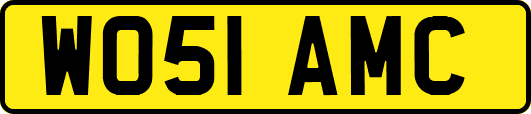 WO51 AMC